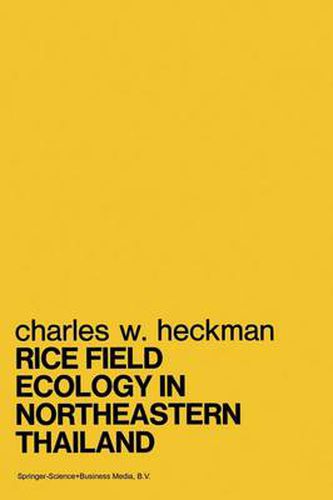 charles w. heckman
RICE FIELD ECOLOGY IN NORTHEASTERN THAILAND

Springer-Science+Business Media, B.V.